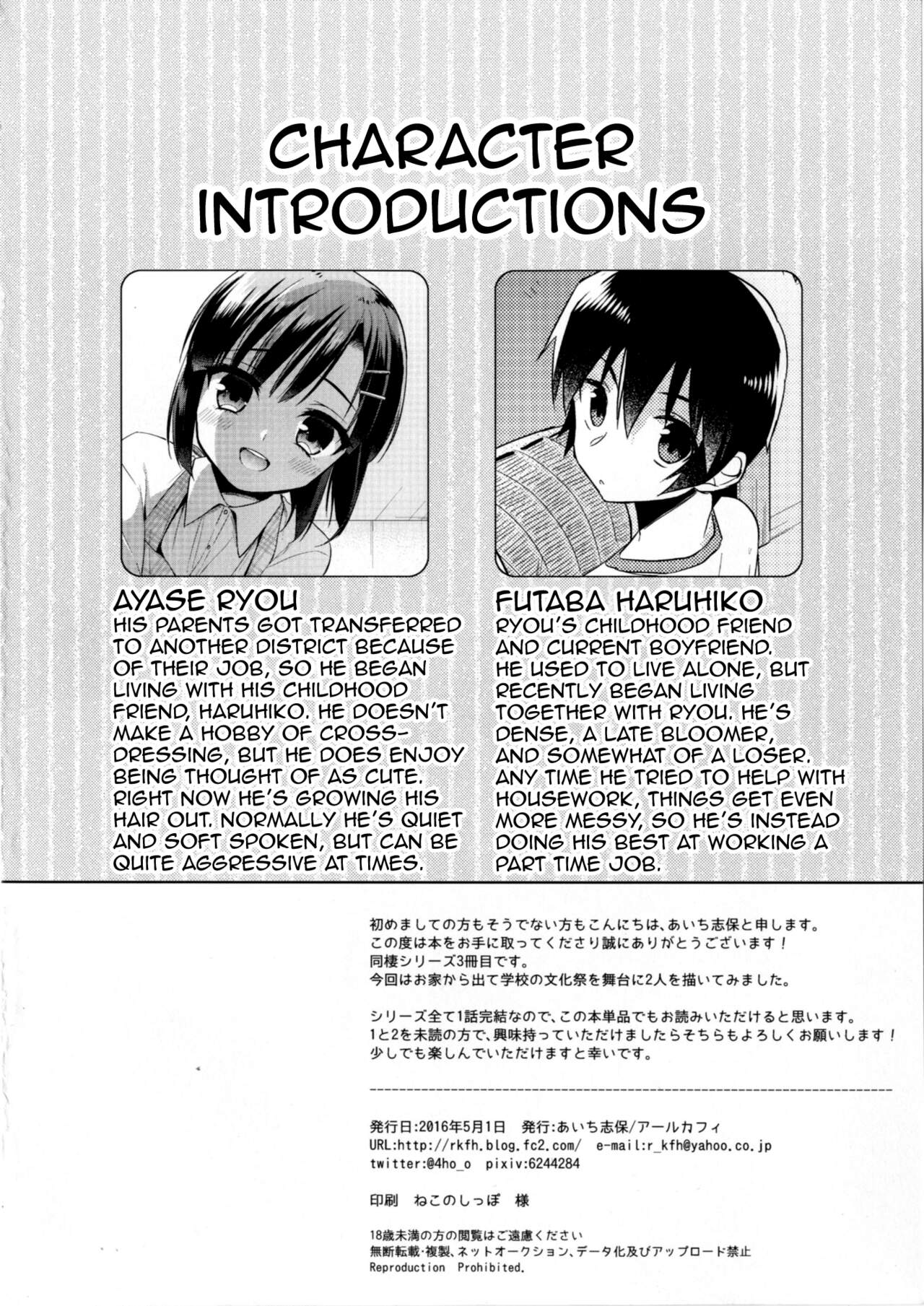 CHARACTER INTRODUCTIONS

AYASE RYOU
HIS PARENTS GOT TRANSFERRED TO ANOTHER DISTRICT BECAUSE OF THEIR JOB, SO HE BEGAN LIVING WITH HIS CHILDHOOD FRIEND, HARUHIKO. HE DOESN'T MAKE A HOBBY OF CROSS-DRESSING, BUT HE DOES ENJOY BEING THOUGHT OF AS CUTE. RIGHT NOW HE'S GROWING HIS HAIR OUT. NORMALLY HE'S QUIET AND SOFT SPOKEN, BUT CAN BE QUITE AGGRESSIVE AT TIMES.

FUTABA HARUHIKO
RYOU'S CHILDHOOD FRIEND AND CURRENT BOYFRIEND. HE USED TO LIVE ALONE, BUT RECENTLY BEGAN LIVING TOGETHER WITH RYOU. HE'S DENSE, A LATE BLOOMER, AND SOMEWHAT OF A LOSER. ANY TIME HE TRIED TO HELP WITH HOUSEWORK, THINGS GET EVEN MORE MESSY, SO HE'S INSTEAD DOING HIS BEST AT WORKING A PART TIME JOB.

初めましての方もそうでない方もこんにちは、あいち志保と申します。
この度は本をお手に取ってくださり誠にありがとうございます！
同棲シリーズ3冊目です。
今回はお家から出て学校の文化祭を舞台に2人を描いてみました。

シリーズ全て1話完結なので、この本単品でもお読みいただけると思います。
1と2を未読の方で、興味持っていただけましたらそちらもよろしくお願いします！
少しでも楽しんでいただけますと幸いです。

発行日:2016年5月1日 発行:あいち志保/アールカフィ
URL:http://rkfh.blog.fc2.com/ e-mail:r_kfh@yahoo.co.jp
twitter:@4ho_o pixiv:6244284

印刷 ねこのしっぽ 様

18歳未満の方の閲覧はご遠慮ください
無断転載・複製、ネットオークション、データ化及びアップロード禁止
Reproduction Prohibited.